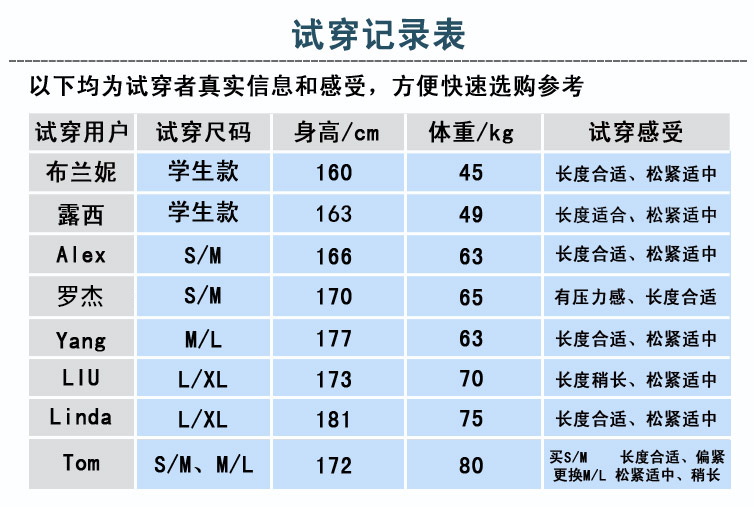 试穿记录表

以下均为试穿者真实信息和感受，方便快速选购参考

| 试穿用户 | 试穿尺码 | 身高/cm | 体重/kg | 试穿感受 |
|---|---|---|---|---|
| 布兰妮 | 学生款 | 160 | 45 | 长度合适、松紧适中 |
| 露西 | 学生款 | 163 | 49 | 长度适合、松紧适中 |
| Alex | S/M | 166 | 63 | 长度合适、松紧适中 |
| 罗杰 | S/M | 170 | 65 | 有压力感、长度合适 |
| Yang | M/L | 177 | 63 | 长度合适、松紧适中 |
| LIU | L/XL | 173 | 70 | 长度稍长、松紧适中 |
| Linda | L/XL | 181 | 75 | 长度合适、松紧适中 |
| Tom | S/M、M/L | 172 | 80 | 买S/M 长度合适、偏紧 更换M/L 松紧适中、稍长 |